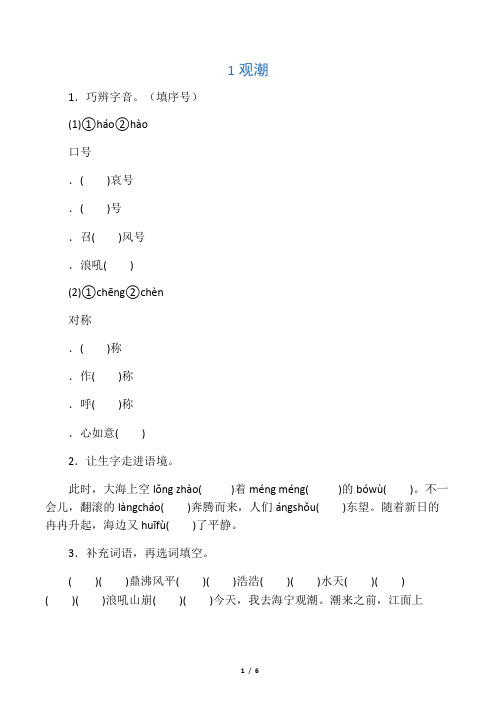 1 观潮

1．巧辨字音。（填序号）

(1)①háo②hào

口号

．(　　)哀号

．(　　)号

．召(　　)风号

．浪吼(　　)

(2)①chēng②chèn

对称

．(　　)称

．作(　　)称

．呼(　　)称

．心如意(　　)

2．让生字走进语境。

此时，大海上空 lǒng zhào(　　)着 méng méng(　　)的 bówù(　　)。不一会儿，翻滚的 làngcháo(　　)奔腾而来，人们 ángshǒu(　　)东望。随着新日的冉冉升起，海边又 huīfù(　　)了平静。

3．补充词语，再选词填空。

(　　)(　　)鼎沸风平(　　)(　　)浩浩(　　)(　　)水天(　　)(　　)(　　)(　　)浪吼山崩(　　)(　　)今天，我去海宁观潮。潮来之前，江面上

1 / 6